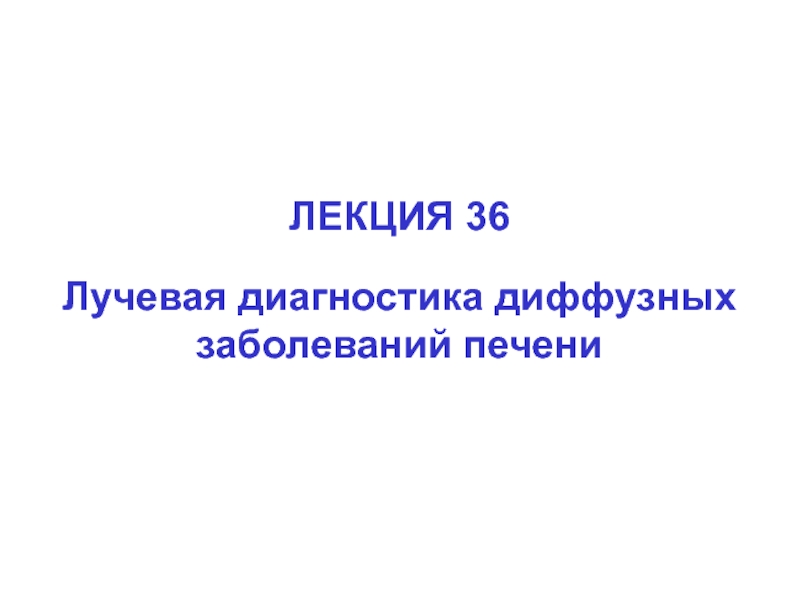 ЛЕКЦИЯ 36

Лучевая диагностика диффузных заболеваний печени